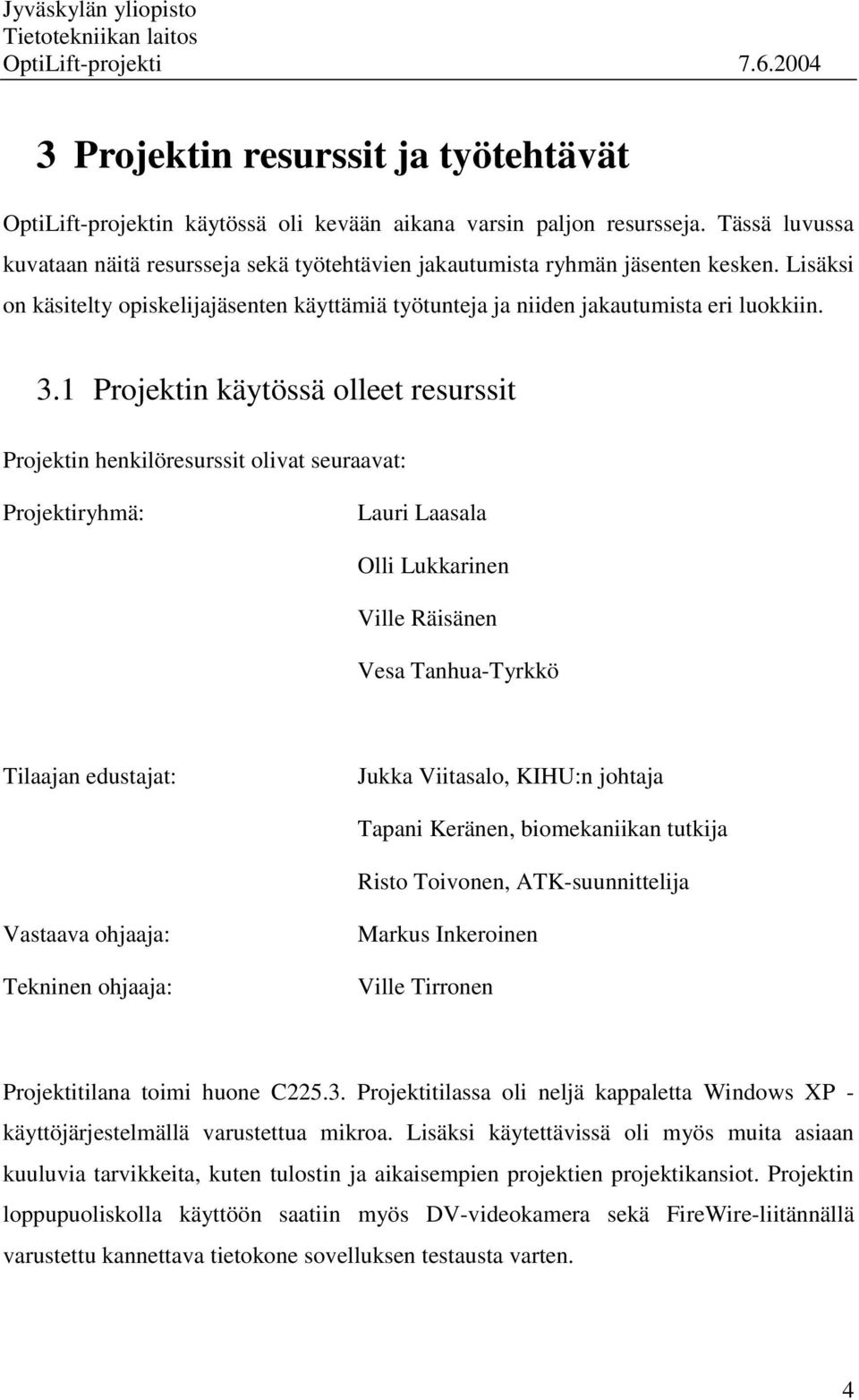 Jyväskylän yliopisto
Tietotekniikan laitos
OptiLift-projekti 7.6.2004

3 Projektin resurssit ja työtehtävät

OptiLift-projektin käytössä oli kevään aikana varsin paljon resursseja. Tässä luvussa kuvataan näitä resursseja sekä työtehtävien jakautumista ryhmän jäsenten kesken. Lisäksi on käsitelty opiskelijajäsenten käyttämiä työtunteja ja niiden jakautumista eri luokkiin.

3.1 Projektin käytössä olleet resurssit

Projektin henkilöresurssit olivat seuraavat:

Projektiryhmä: Lauri Laasala

Olli Lukkarinen

Ville Räisänen

Vesa Tanhua-Tyrkkö

Tilaajan edustajat: Jukka Viitasalo, KIHU:n johtaja

Tapani Keränen, biomekaniikan tutkija

Risto Toivonen, ATK-suunnittelija

Vastaava ohjaaja: Markus Inkeroinen

Tekninen ohjaaja: Ville Tirronen

Projektitilana toimi huone C225.3. Projektitilassa oli neljä kappaletta Windows XP -käyttöjärjestelmällä varustettua mikroa. Lisäksi käytettävissä oli myös muita asiaan kuuluvia tarvikkeita, kuten tulostin ja aikaisempien projektien projektikansiot. Projektin loppupuoliskolla käyttöön saatiin myös DV-videokamera sekä FireWire-liitännällä varustettu kannettava tietokone sovelluksen testausta varten.

4